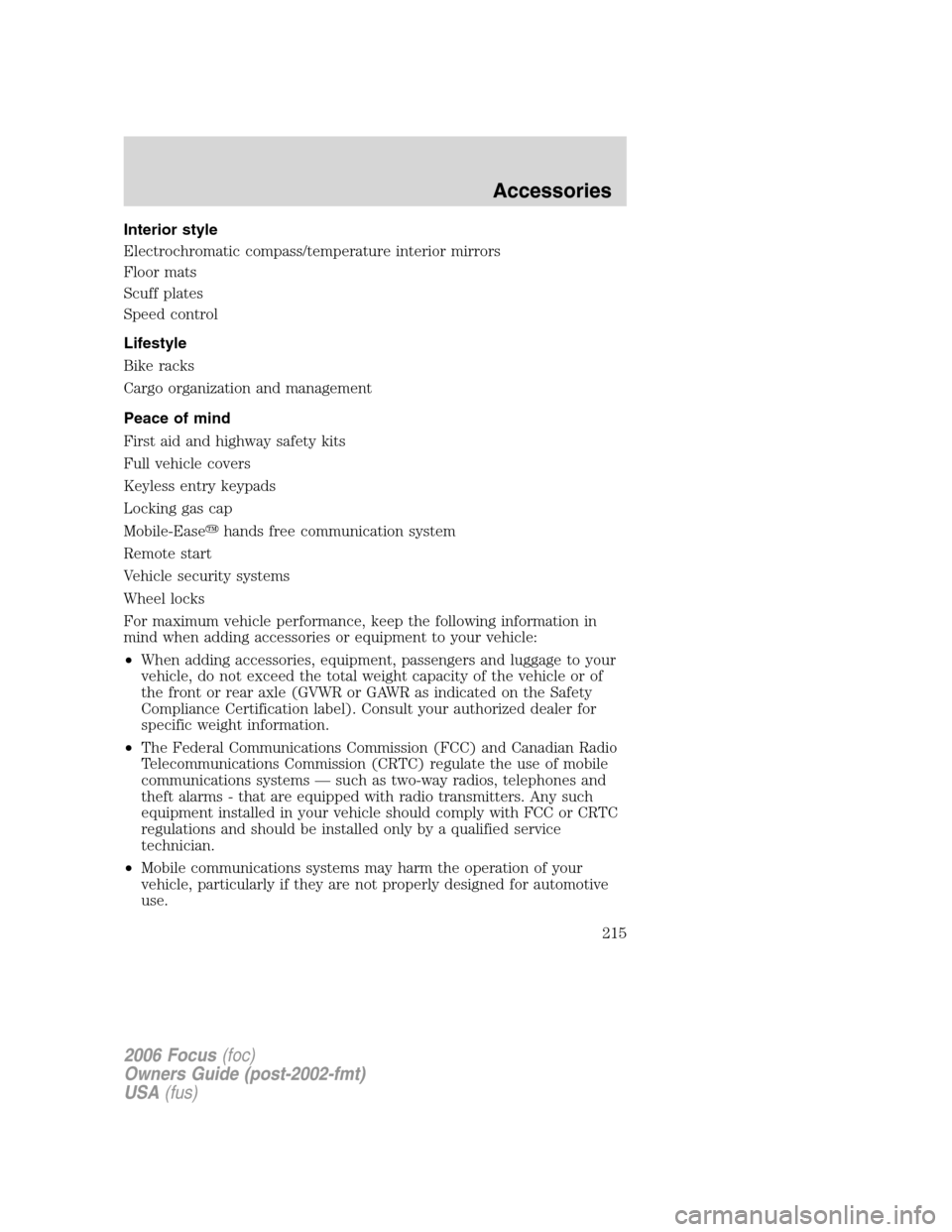 Accessories

Interior style

Electrochromatic compass/temperature interior mirrors

Floor mats

Scuff plates

Speed control

Lifestyle

Bike racks

Cargo organization and management

Peace of mind

First aid and highway safety kits

Full vehicle covers

Keyless entry keypads

Locking gas cap

Mobile-Ease™ hands free communication system

Remote start

Vehicle security systems

Wheel locks

For maximum vehicle performance, keep the following information in mind when adding accessories or equipment to your vehicle:

• When adding accessories, equipment, passengers and luggage to your vehicle, do not exceed the total weight capacity of the vehicle or of the front or rear axle (GVWR or GAWR as indicated on the Safety Compliance Certification label). Consult your authorized dealer for specific weight information.

• The Federal Communications Commission (FCC) and Canadian Radio Telecommunications Commission (CRTC) regulate the use of mobile communications systems — such as two-way radios, telephones and theft alarms - that are equipped with radio transmitters. Any such equipment installed in your vehicle should comply with FCC or CRTC regulations and should be installed only by a qualified service technician.

• Mobile communications systems may harm the operation of your vehicle, particularly if they are not properly designed for automotive use.

215

2006 Focus (foc)
Owners Guide (post-2002-fmt)
USA (fus)

carmanualsonline.info